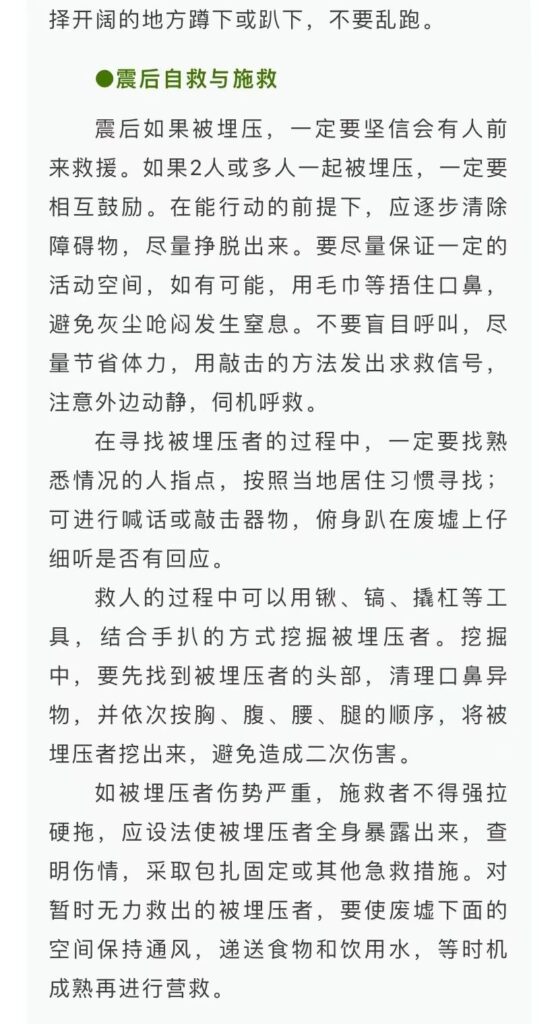 择开阔的地方蹲下或趴下，不要乱跑。

●震后自救与施救

震后如果被埋压，一定要坚信会有人前来救援。如果2人或多人一起被埋压，一定要相互鼓励。在能行动的前提下，应逐步清除障碍物，尽量挣脱出来。要尽量保证一定的活动空间，如有可能，用毛巾等捂住口鼻，避免灰尘呛闷发生窒息。不要盲目呼叫，尽量节省体力，用敲击的方法发出求救信号，注意外边动静，伺机呼救。

在寻找被埋压者的过程中，一定要找熟悉情况的人指点，按照当地居住习惯寻找；可进行喊话或敲击器物，俯身趴在废墟上仔细听是否有回应。

救人的过程中可以用锹、镐、撬杠等工具，结合手扒的方式挖掘被埋压者。挖掘中，要先找到被埋压者的头部，清理口鼻异物，并依次按胸、腹、腰、腿的顺序，将被埋压者挖出来，避免造成二次伤害。

如被埋压者伤势严重，施救者不得强拉硬拖，应设法使被埋压者全身暴露出来，查明伤情，采取包扎固定或其他急救措施。对暂时无力救出的被埋压者，要使废墟下面的空间保持通风，递送食物和饮用水，等时机成熟再进行营救。